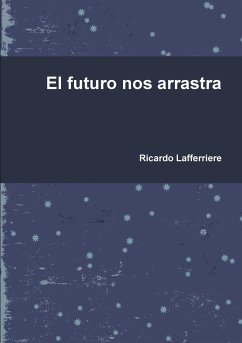 El futuro nos arrastra

Ricardo Lafferriere